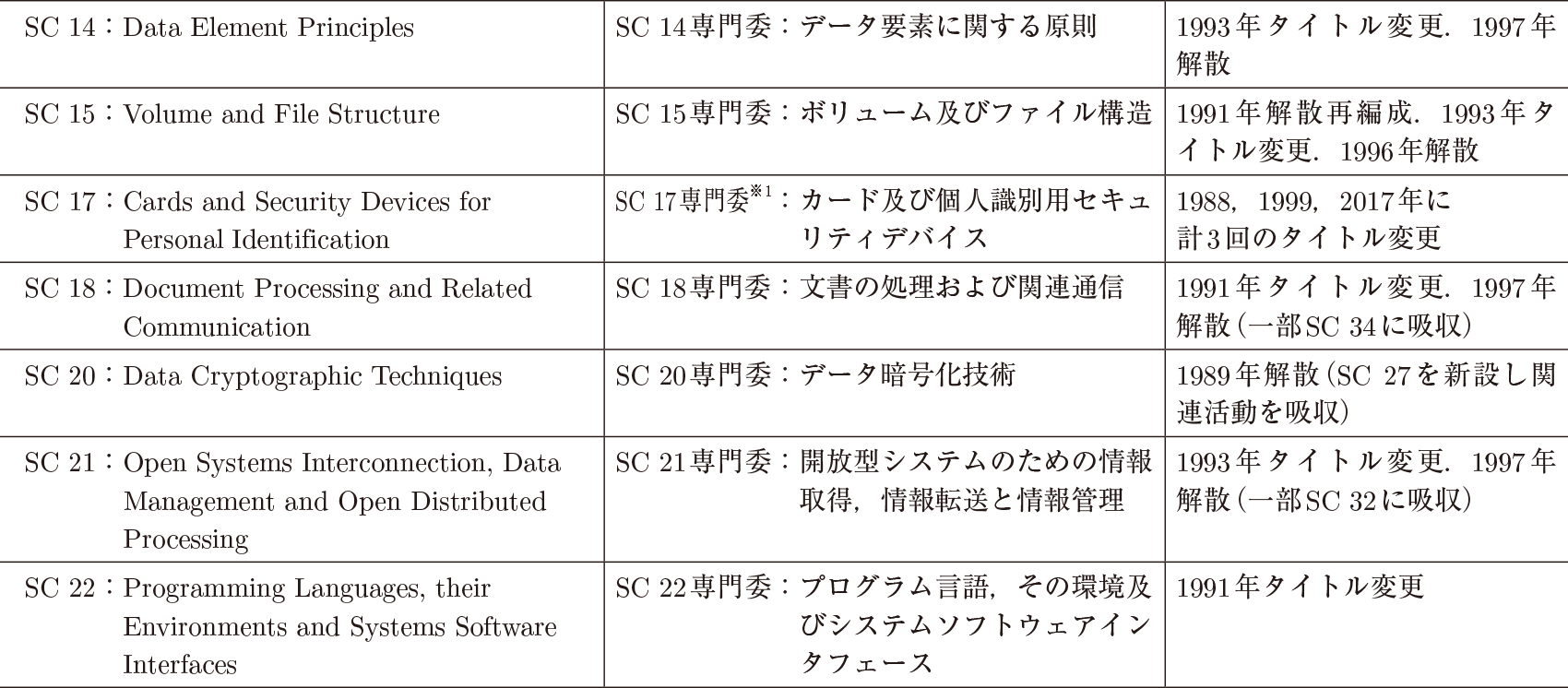 | SC 14：Data Element Principles | SC 14専門委：データ要素に関する原則 | 1993年タイトル変更．1997年解散 |
|---|---|---|
| SC 15：Volume and File Structure | SC 15専門委：ボリューム及びファイル構造 | 1991年解散再編成．1993年タイトル変更．1996年解散 |
| SC 17：Cards and Security Devices for Personal Identification | SC 17専門委$^{※1}$：カード及び個人識別用セキュリティデバイス | 1988，1999，2017年に計3回のタイトル変更 |
| SC 18：Document Processing and Related Communication | SC 18専門委：文書の処理および関連通信 | 1991年タイトル変更．1997年解散（一部SC 34に吸収） |
| SC 20：Data Cryptographic Techniques | SC 20専門委：データ暗号化技術 | 1989年解散（SC 27を新設し関連活動を吸収） |
| SC 21：Open Systems Interconnection, Data Management and Open Distributed Processing | SC 21専門委：開放型システムのための情報取得，情報転送と情報管理 | 1993年タイトル変更．1997年解散（一部SC 32に吸収） |
| SC 22：Programming Languages, their Environments and Systems Software Interfaces | SC 22専門委：プログラム言語，その環境及びシステムソフトウェアインタフェース | 1991年タイトル変更 |